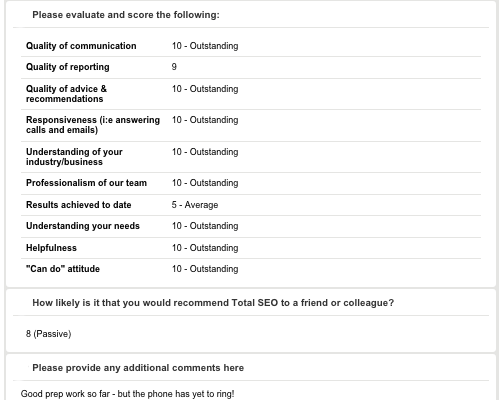 Please evaluate and score the following:

| | |
|---|---|
| Quality of communication | 10 - Outstanding |
| Quality of reporting | 9 |
| Quality of advice & recommendations | 10 - Outstanding |
| Responsiveness (i:e answering calls and emails) | 10 - Outstanding |
| Understanding of your industry/business | 10 - Outstanding |
| Professionalism of our team | 10 - Outstanding |
| Results achieved to date | 5 - Average |
| Understanding your needs | 10 - Outstanding |
| Helpfulness | 10 - Outstanding |
| "Can do" attitude | 10 - Outstanding |

How likely is it that you would recommend Total SEO to a friend or colleague?

8 (Passive)

Please provide any additional comments here

Good prep work so far - but the phone has yet to ring!